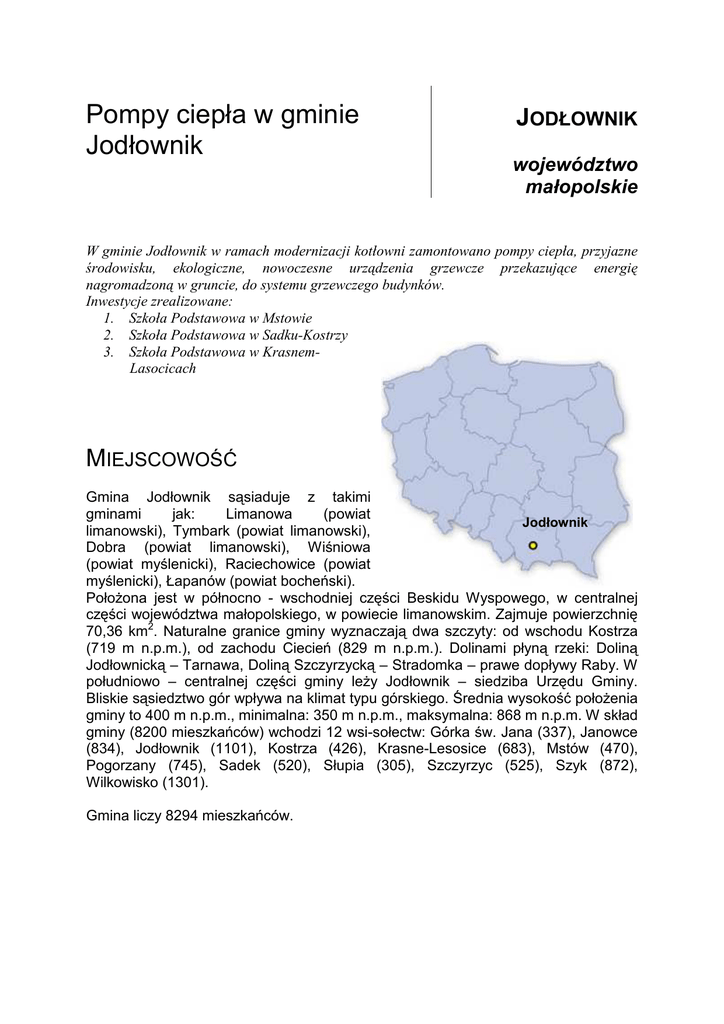 Pompy ciepła w gminie Jodłownik

JODŁOWNIK

województwo małopolskie

W gminie Jodłownik w ramach modernizacji kotłowni zamontowano pompy ciepła, przyjazne środowisku, ekologiczne, nowoczesne urządzenia grzewcze przekazujące energię nagromadzoną w gruncie, do systemu grzewczego budynków.
Inwestycje zrealizowane:
1. Szkoła Podstawowa w Mstowie
2. Szkoła Podstawowa w Sadku-Kostrzy
3. Szkoła Podstawowa w Krasnem-Lasocicach

Jodłownik

MIEJSCOWOŚĆ

Gmina Jodłownik sąsiaduje z takimi gminami jak: Limanowa (powiat limanowski), Tymbark (powiat limanowski), Dobra (powiat limanowski), Wiśniowa (powiat myślenicki), Raciechowice (powiat myślenicki), Łapanów (powiat bocheński).
Położona jest w północno - wschodniej części Beskidu Wyspowego, w centralnej części województwa małopolskiego, w powiecie limanowskim. Zajmuje powierzchnię 70,36 km$^2$. Naturalne granice gminy wyznaczają dwa szczyty: od wschodu Kostrza (719 m n.p.m.), od zachodu Ciecień (829 m n.p.m.). Dolinami płyną rzeki: Doliną Jodłownicką – Tarnawa, Doliną Szczyrzycką – Stradomka – prawe dopływy Raby. W południowo – centralnej części gminy leży Jodłownik – siedziba Urzędu Gminy. Bliskie sąsiedztwo gór wpływa na klimat typu górskiego. Średnia wysokość położenia gminy to 400 m n.p.m., minimalna: 350 m n.p.m., maksymalna: 868 m n.p.m. W skład gminy (8200 mieszkańców) wchodzi 12 wsi-sołectw: Górka św. Jana (337), Janowce (834), Jodłownik (1101), Kostrza (426), Krasne-Lesosice (683), Mstów (470), Pogorzany (745), Sadek (520), Słupia (305), Szczyrzyc (525), Szyk (872), Wilkowisko (1301).

Gmina liczy 8294 mieszkańców.